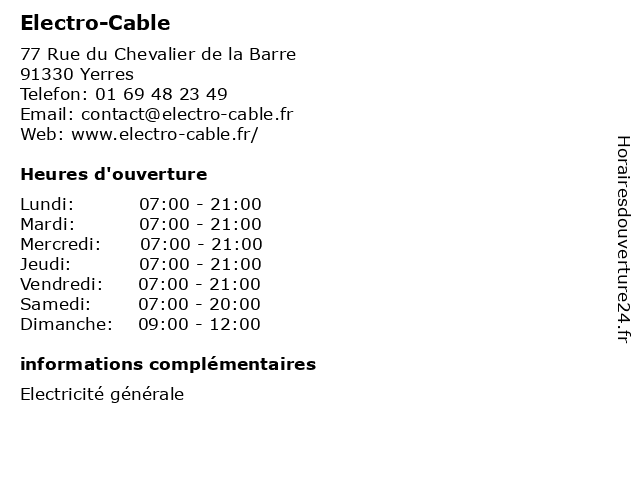 Electro-Cable

77 Rue du Chevalier de la Barre
91330 Yerres
Telefon: 01 69 48 23 49
Email: contact@electro-cable.fr
Web: www.electro-cable.fr/

Heures d'ouverture

Lundi: 07:00 - 21:00
Mardi: 07:00 - 21:00
Mercredi: 07:00 - 21:00
Jeudi: 07:00 - 21:00
Vendredi: 07:00 - 21:00
Samedi: 07:00 - 20:00
Dimanche: 09:00 - 12:00

informations complémentaires

Electricité générale

Horairesdouverture24.fr